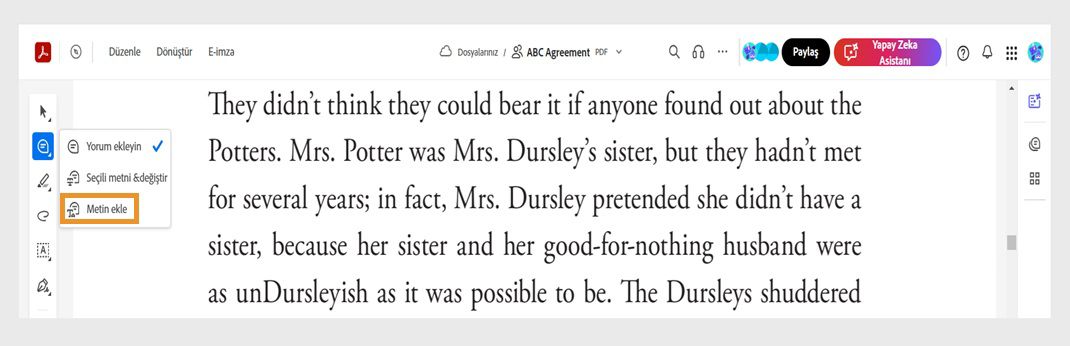 Düzenle Dönüştür E-imza

Dosyalarınız / ABC Agreement PDF

Paylaş

Yapay Zeka Asistanı

Yorum ekleyin

Seçili metni &değiştir

Metin ekle

They didn't think they could bear it if anyone found out about the Potters. Mrs. Potter was Mrs. Dursley's sister, but they hadn't met for several years; in fact, Mrs. Dursley pretended she didn't have a sister, because her sister and her good-for-nothing husband were as unDursleyish as it was possible to be. The Dursleys shuddered